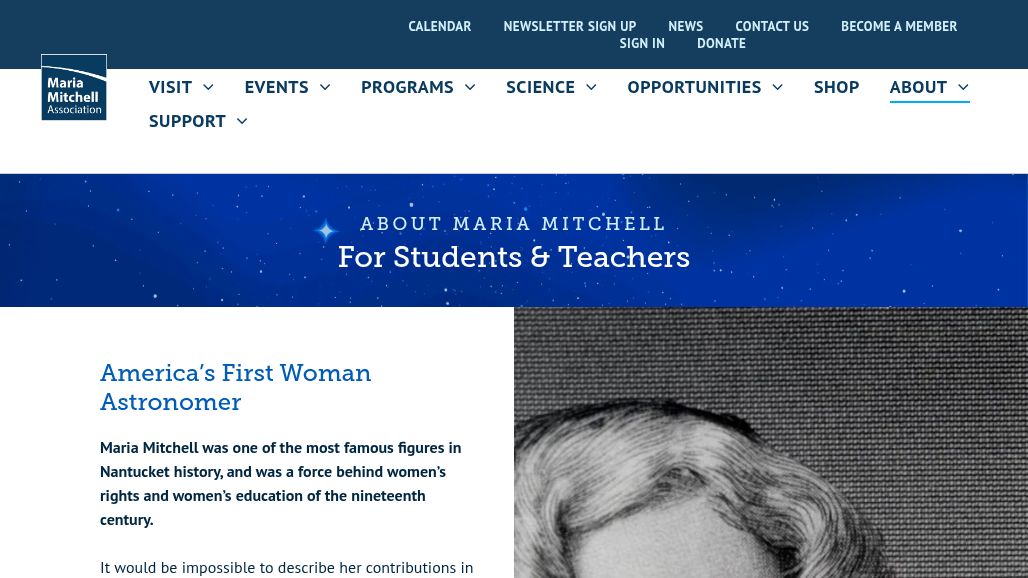 CALENDAR NEWSLETTER SIGN UP NEWS CONTACT US BECOME A MEMBER SIGN IN DONATE

Maria Mitchell Association

VISIT EVENTS PROGRAMS SCIENCE OPPORTUNITIES SHOP ABOUT SUPPORT

ABOUT MARIA MITCHELL
For Students & Teachers

America's First Woman Astronomer

Maria Mitchell was one of the most famous figures in Nantucket history, and was a force behind women's rights and women's education of the nineteenth century.

It would be impossible to describe her contributions in